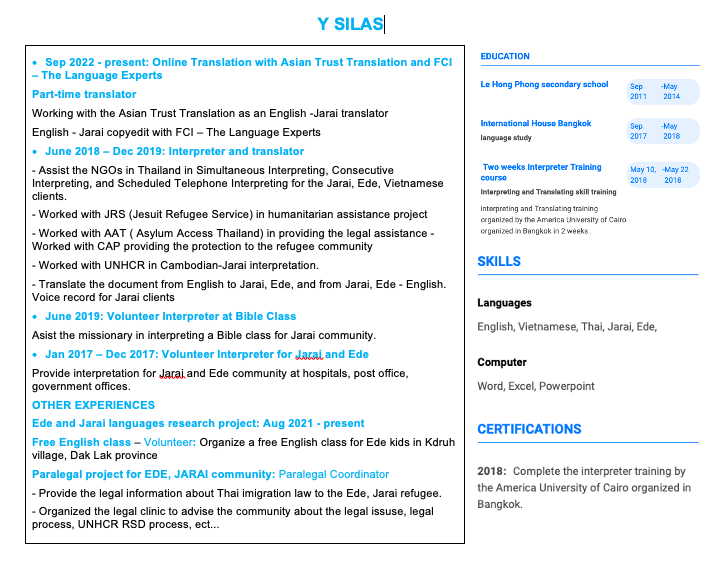 Y SILAS

• Sep 2022 - present: Online Translation with Asian Trust Translation and FCI – The Language Experts

Part-time translator

Working with the Asian Trust Translation as an English -Jarai translator

English - Jarai copyedit with FCI – The Language Experts

• June 2018 – Dec 2019: Interpreter and translator

- Assist the NGOs in Thailand in Simultaneous Interpreting, Consecutive Interpreting, and Scheduled Telephone Interpreting for the Jarai, Ede, Vietnamese clients.

- Worked with JRS (Jesuit Refugee Service) in humanitarian assistance project

- Worked with AAT ( Asylum Access Thailand) in providing the legal assistance - Worked with CAP providing the protection to the refugee community

- Worked with UNHCR in Cambodian-Jarai interpretation.

- Translate the document from English to Jarai, Ede, and from Jarai, Ede - English. Voice record for Jarai clients

• June 2019: Volunteer Interpreter at Bible Class

Asist the missionary in interpreting a Bible class for Jarai community.

• Jan 2017 – Dec 2017: Volunteer Interpreter for Jarai and Ede

Provide interpretation for Jarai and Ede community at hospitals, post office, government offices.

OTHER EXPERIENCES

Ede and Jarai languages research project: Aug 2021 - present

Free English class – Volunteer: Organize a free English class for Ede kids in Kdruh village, Dak Lak province

Paralegal project for EDE, JARAI community: Paralegal Coordinator

- Provide the legal information about Thai imigration law to the Ede, Jarai refugee.

- Organized the legal clinic to advise the community about the legal issuse, legal process, UNHCR RSD process, ect...

EDUCATION

Le Hong Phong secondary school
Sep 2011 -May 2014

International House Bangkok
language study
Sep 2017 -May 2018

Two weeks Interpreter Training course
Interpreting and Translating skill training
May 10, 2018 -May 22 2018
Interpreting and Translating training organized by the America University of Cairo organized in Bangkok in 2 weeks .

SKILLS

Languages

English, Vietnamese, Thai, Jarai, Ede,

Computer

Word, Excel, Powerpoint

CERTIFICATIONS

2018: Complete the interpreter training by the America University of Cairo organized in Bangkok.